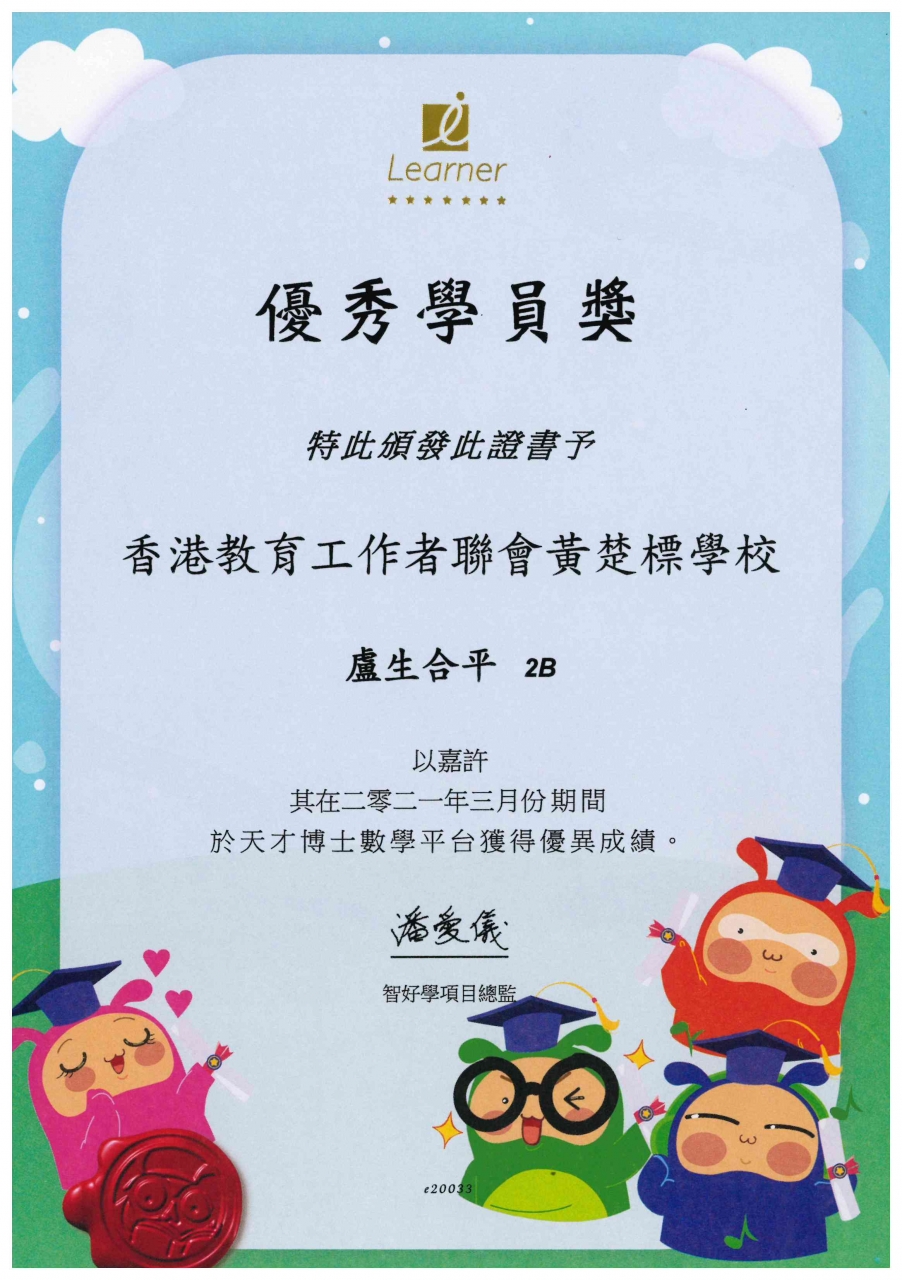 Learner

優秀學員獎

特此頒發此證書予

香港教育工作者聯會黃楚標學校

盧生合平 2B

以嘉許
其在二零二一年三月份期間
於天才博士數學平台獲得優異成績。

潘愛儀
智好學項目總監

e20033